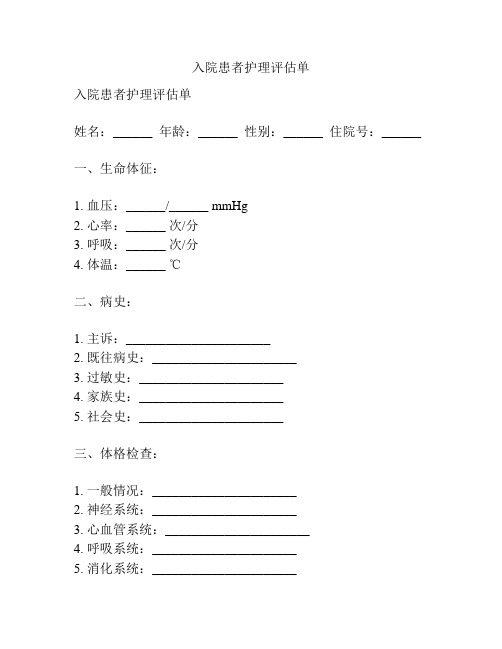 入院患者护理评估单

入院患者护理评估单

姓名：______ 年龄：______ 性别：______ 住院号：______

一、生命体征：

1. 血压：______/______ mmHg
2. 心率：______ 次/分
3. 呼吸：______ 次/分
4. 体温：______ ℃

二、病史：

1. 主诉：______________________
2. 既往病史：______________________
3. 过敏史：______________________
4. 家族史：______________________
5. 社会史：______________________

三、体格检查：

1. 一般情况：______________________
2. 神经系统：______________________
3. 心血管系统：______________________
4. 呼吸系统：______________________
5. 消化系统：______________________